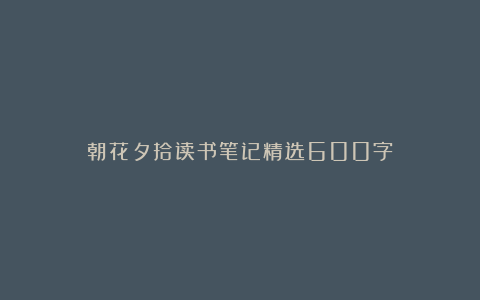 朝花夕拾读书笔记精选600字